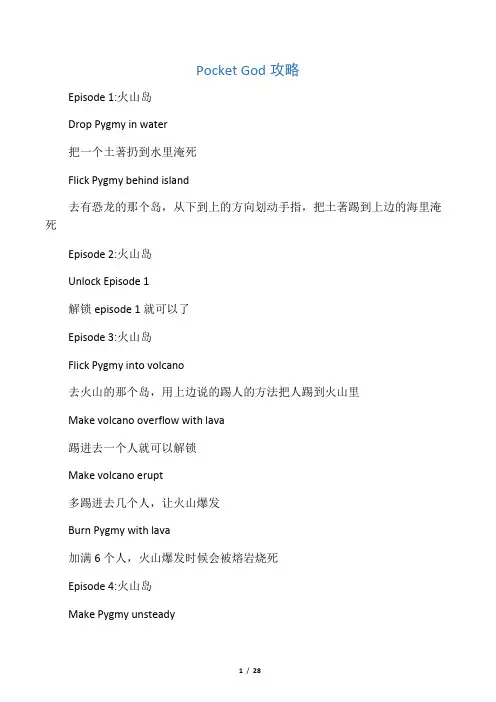 Pocket God 攻略

Episode 1:火山岛

Drop Pygmy in water

把一个土著扔到水里淹死

Flick Pygmy behind island

去有恐龙的那个岛，从下到上的方向划动手指，把土著踢到上边的海里淹死

Episode 2:火山岛

Unlock Episode 1

解锁 episode 1 就可以了

Episode 3:火山岛

Flick Pygmy into volcano

去火山的那个岛，用上边说的踢人的方法把人踢到火山里

Make volcano overflow with lava

踢进去一个人就可以解锁

Make volcano erupt

多踢进去几个人，让火山爆发

Burn Pygmy with lava

加满 6 个人，火山爆发时候会被熔岩烧死

Episode 4:火山岛

Make Pygmy unsteady

1 / 28